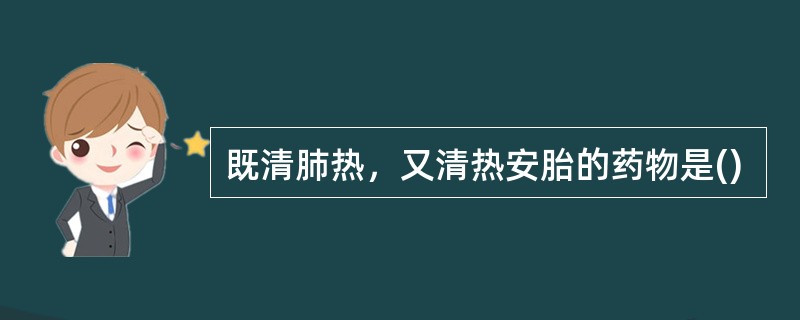 既清肺热，又清热安胎的药物是()